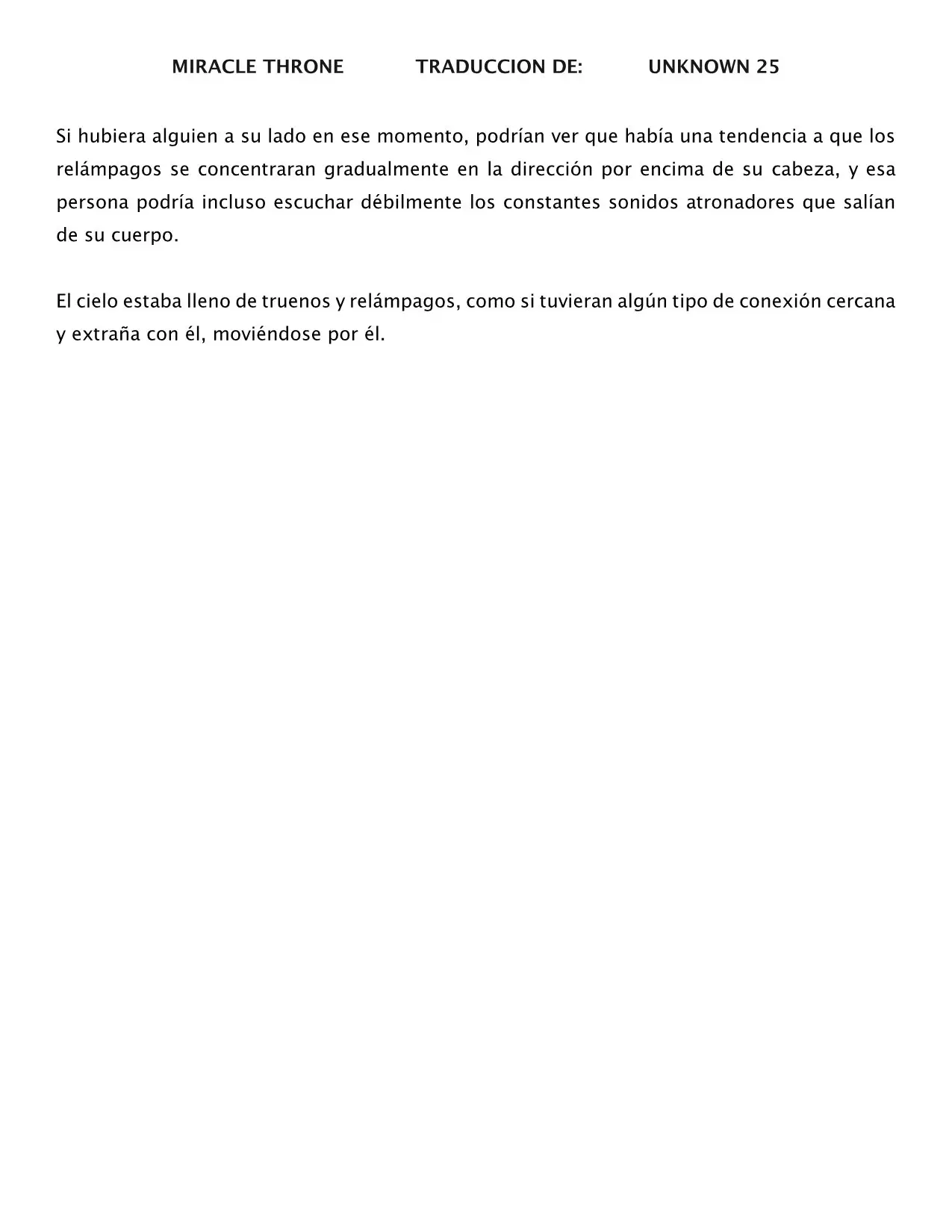 MIRACLE THRONE TRADUCCION DE: UNKNOWN 25

Si hubiera alguien a su lado en ese momento, podrían ver que había una tendencia a que los relámpagos se concentraran gradualmente en la dirección por encima de su cabeza, y esa persona podría incluso escuchar débilmente los constantes sonidos atronadores que salían de su cuerpo.

El cielo estaba lleno de truenos y relámpagos, como si tuvieran algún tipo de conexión cercana y extraña con él, moviéndose por él.